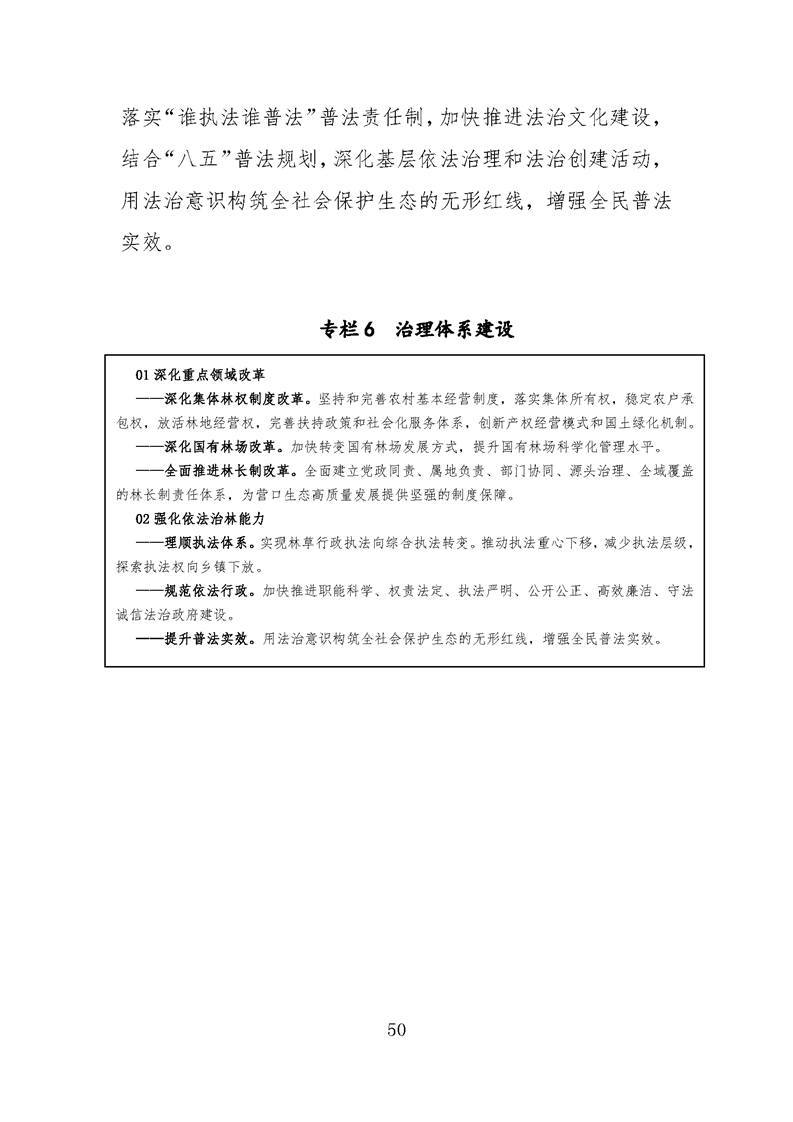 落实“谁执法谁普法”普法责任制，加快推进法治文化建设，结合“八五”普法规划，深化基层依法治理和法治创建活动，用法治意识构筑全社会保护生态的无形红线，增强全民普法实效。

专栏6　治理体系建设

01 深化重点领域改革

——深化集体林权制度改革。坚持和完善农村基本经营制度，落实集体所有权，稳定农户承包权，放活林地经营权，完善扶持政策和社会化服务体系，创新产权经营模式和国土绿化机制。

——深化国有林场改革。加快转变国有林场发展方式，提升国有林场科学化管理水平。

——全面推进林长制改革。全面建立党政同责、属地负责、部门协同、源头治理、全域覆盖的林长制责任体系，为营口生态高质量发展提供坚强的制度保障。

02 强化依法治林能力

——理顺执法体系。实现林草行政执法向综合执法转变。推动执法重心下移，减少执法层级，探索执法权向乡镇下放。

——规范依法行政。加快推进职能科学、权责法定、执法严明、公开公正、高效廉洁、守法诚信法治政府建设。

——提升普法实效。用法治意识构筑全社会保护生态的无形红线，增强全民普法实效。

50